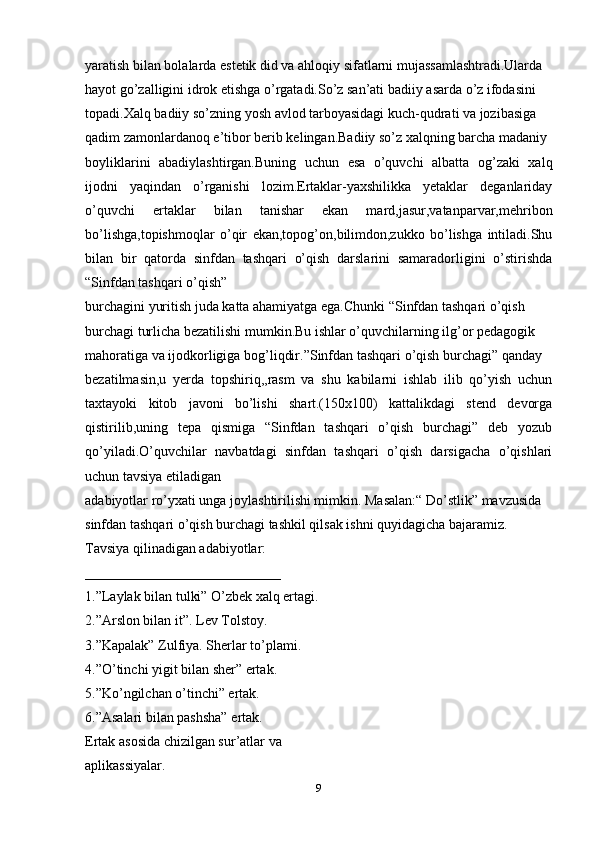 yaratish bilan bolalarda estetik did va ahloqiy sifatlarni mujassamlashtradi.Ularda hayot go’zalligini idrok etishga o’rgatadi.So’z san’ati badiiy asarda o’z ifodasini topadi.Xalq badiiy so’zning yosh avlod tarboyasidagi kuch-qudrati va jozibasiga qadim zamonlardanoq e’tibor berib kelingan.Badiiy so’z xalqning barcha madaniy boyliklarini abadiylashtirgan.Buning uchun esa o’quvchi albatta og’zaki xalq ijodni yaqindan o’rganishi lozim.Ertaklar-yaxshilikka yetaklar deganlariday o’quvchi ertaklar bilan tanishar ekan mard,jasur,vatanparvar,mehribon bo’lishga,topishmoqlar o’qir ekan,topog’on,bilimdon,zukko bo’lishga intiladi.Shu bilan bir qatorda sinfdan tashqari o’qish darslarini samaradorligini o’stirishda “Sinfdan tashqari o’qish”

burchagini yuritish juda katta ahamiyatga ega.Chunki “Sinfdan tashqari o’qish burchagi turlicha bezatilishi mumkin.Bu ishlar o’quvchilarning ilg’or pedagogik mahoratiga va ijodkorligiga bog’liqdir.”Sinfdan tashqari o’qish burchagi” qanday bezatilmasin,u yerda topshiriq,,rasm va shu kabilarni ishlab ilib qo’yish uchun taxtayoki kitob javoni bo’lishi shart.(150x100) kattalikdagi stend devorga qistirilib,uning tepa qismiga “Sinfdan tashqari o’qish burchagi” deb yozub qo’yiladi.O’quvchilar navbatdagi sinfdan tashqari o’qish darsigacha o’qishlari uchun tavsiya etiladigan

adabiyotlar ro’yxati unga joylashtirilishi mimkin. Masalan:“ Do’stlik” mavzusida sinfdan tashqari o’qish burchagi tashkil qilsak ishni quyidagicha bajaramiz.

Tavsiya qilinadigan adabiyotlar:

1.”Laylak bilan tulki” O’zbek xalq ertagi.
2.”Arslon bilan it”. Lev Tolstoy.
3.”Kapalak” Zulfiya. Sherlar to’plami.
4.”O’tinchi yigit bilan sher” ertak.
5.”Ko’ngilchan o’tinchi” ertak.
6.”Asalari bilan pashsha” ertak.
Ertak asosida chizilgan sur’atlar va aplikassiyalar.

9